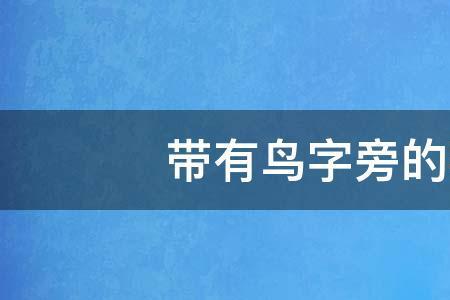 带有鸟字旁的